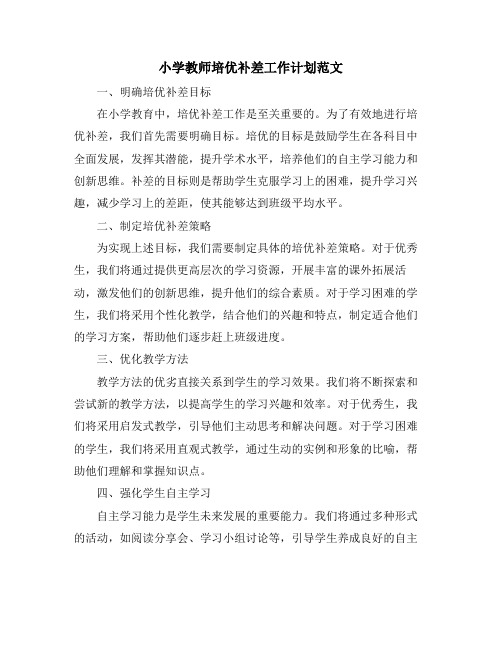 小学教师培优补差工作计划范文

一、明确培优补差目标

在小学教育中，培优补差工作是至关重要的。为了有效地进行培优补差，我们首先需要明确目标。培优的目标是鼓励学生在各科目中全面发展，发挥其潜能，提升学术水平，培养他们的自主学习能力和创新思维。补差的目标则是帮助学生克服学习上的困难，提升学习兴趣，减少学习上的差距，使其能够达到班级平均水平。

二、制定培优补差策略

为实现上述目标，我们需要制定具体的培优补差策略。对于优秀生，我们将通过提供更高层次的学习资源，开展丰富的课外拓展活动，激发他们的创新思维，提升他们的综合素质。对于学习困难的学生，我们将采用个性化教学，结合他们的兴趣和特点，制定适合他们的学习方案，帮助他们逐步赶上班级进度。

三、优化教学方法

教学方法的优劣直接关系到学生的学习效果。我们将不断探索和尝试新的教学方法，以提高学生的学习兴趣和效率。对于优秀生，我们将采用启发式教学，引导他们主动思考和解决问题。对于学习困难的学生，我们将采用直观式教学，通过生动的实例和形象的比喻，帮助他们理解和掌握知识点。

四、强化学生自主学习

自主学习能力是学生未来发展的重要能力。我们将通过多种形式的活动，如阅读分享会、学习小组讨论等，引导学生养成良好的自主